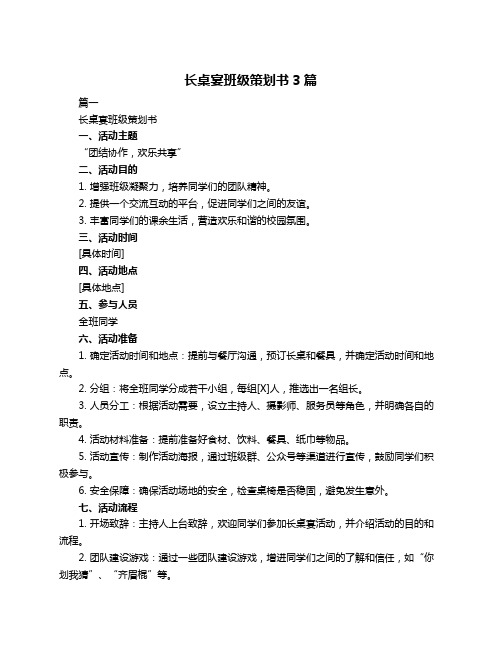 长桌宴班级策划书 3 篇

篇一

长桌宴班级策划书

一、活动主题

“团结协作，欢乐共享”

二、活动目的

1. 增强班级凝聚力，培养同学们的团队精神。

2. 提供一个交流互动的平台，促进同学们之间的友谊。

3. 丰富同学们的课余生活，营造欢乐和谐的校园氛围。

三、活动时间

[具体时间]

四、活动地点

[具体地点]

五、参与人员

全班同学

六、活动准备

1. 确定活动时间和地点：提前与餐厅沟通，预订长桌和餐具，并确定活动时间和地点。

2. 分组：将全班同学分成若干小组，每组[X]人，推选出一名组长。

3. 人员分工：根据活动需要，设立主持人、摄影师、服务员等角色，并明确各自的职责。

4. 活动材料准备：提前准备好食材、饮料、餐具、纸巾等物品。

5. 活动宣传：制作活动海报，通过班级群、公众号等渠道进行宣传，鼓励同学们积极参与。

6. 安全保障：确保活动场地的安全，检查桌椅是否稳固，避免发生意外。

七、活动流程

1. 开场致辞：主持人上台致辞，欢迎同学们参加长桌宴活动，并介绍活动的目的和流程。

2. 团队建设游戏：通过一些团队建设游戏，增进同学们之间的了解和信任，如“你划我猜”、“齐眉棍”等。